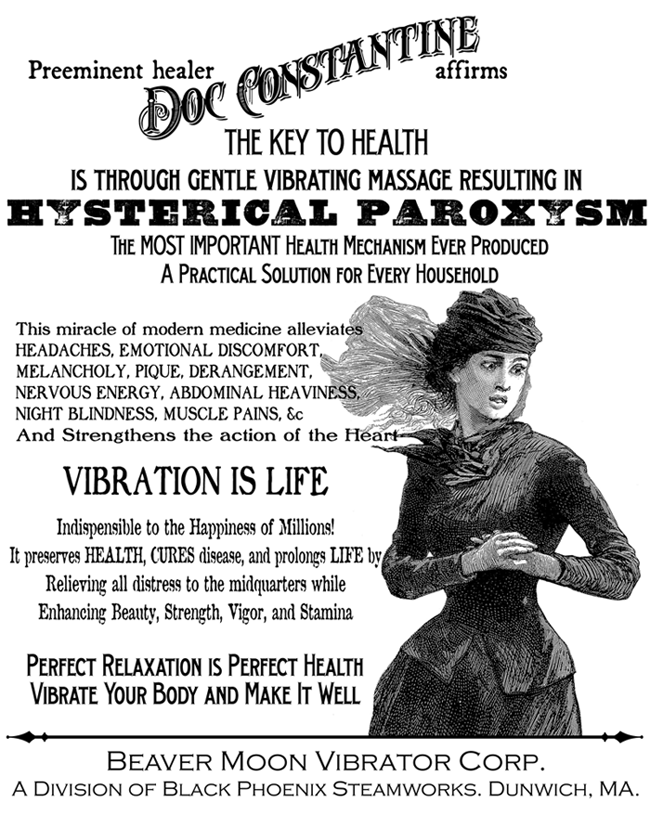 Preeminent healer DOC CONSTANTINE affirms

THE KEY TO HEALTH

IS THROUGH GENTLE VIBRATING MASSAGE RESULTING IN

HYSTERICAL PAROXYSM

THE MOST IMPORTANT HEALTH MECHANISM EVER PRODUCED

A PRACTICAL SOLUTION FOR EVERY HOUSEHOLD

This miracle of modern medicine alleviates
HEADACHES, EMOTIONAL DISCOMFORT,
MELANCHOLY, PIQUE, DERANGEMENT,
NERVOUS ENERGY, ABDOMINAL HEAVINESS,
NIGHT BLINDNESS, MUSCLE PAINS, &c
And Strengthens the action of the Heart

VIBRATION IS LIFE

Indispensible to the Happiness of Millions!
It preserves HEALTH, CURES disease, and prolongs LIFE by
Relieving all distress to the midquarters while
Enhancing Beauty, Strength, Vigor, and Stamina

PERFECT RELAXATION IS PERFECT HEALTH
VIBRATE YOUR BODY AND MAKE IT WELL

BEAVER MOON VIBRATOR CORP.
A DIVISION OF BLACK PHOENIX STEAMWORKS. DUNWICH, MA.